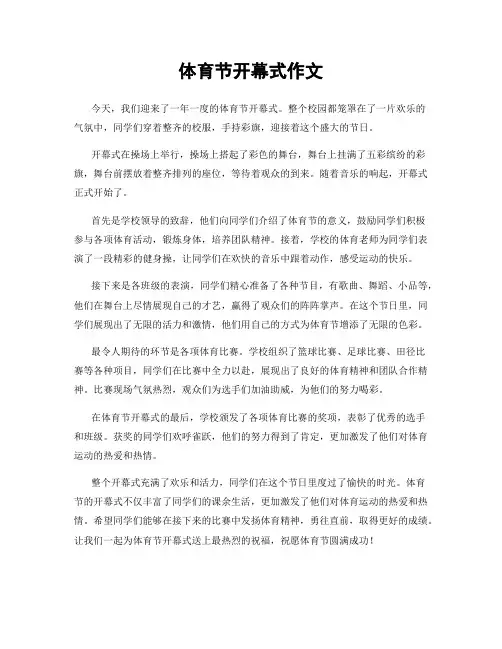 体育节开幕式作文

今天，我们迎来了一年一度的体育节开幕式。整个校园都笼罩在了一片欢乐的气氛中，同学们穿着整齐的校服，手持彩旗，迎接着这个盛大的节日。

开幕式在操场上举行，操场上搭起了彩色的舞台，舞台上挂满了五彩缤纷的彩旗，舞台前摆放着整齐排列的座位，等待着观众的到来。随着音乐的响起，开幕式正式开始了。

首先是学校领导的致辞，他们向同学们介绍了体育节的意义，鼓励同学们积极参与各项体育活动，锻炼身体，培养团队精神。接着，学校的体育老师为同学们表演了一段精彩的健身操，让同学们在欢快的音乐中跟着动作，感受运动的快乐。

接下来是各班级的表演，同学们精心准备了各种节目，有歌曲、舞蹈、小品等，他们在舞台上尽情展现自己的才艺，赢得了观众们的阵阵掌声。在这个节日里，同学们展现出了无限的活力和激情，他们用自己的方式为体育节增添了无限的色彩。

最令人期待的环节是各项体育比赛。学校组织了篮球比赛、足球比赛、田径比赛等各种项目，同学们在比赛中全力以赴，展现出了良好的体育精神和团队合作精神。比赛现场气氛热烈，观众们为选手们加油助威，为他们的努力喝彩。

在体育节开幕式的最后，学校颁发了各项体育比赛的奖项，表彰了优秀的选手和班级。获奖的同学们欢呼雀跃，他们的努力得到了肯定，更加激发了他们对体育运动的热爱和热情。

整个开幕式充满了欢乐和活力，同学们在这个节日里度过了愉快的时光。体育节的开幕式不仅丰富了同学们的课余生活，更加激发了他们对体育运动的热爱和热情。希望同学们能够在接下来的比赛中发扬体育精神，勇往直前，取得更好的成绩。让我们一起为体育节开幕式送上最热烈的祝福，祝愿体育节圆满成功！